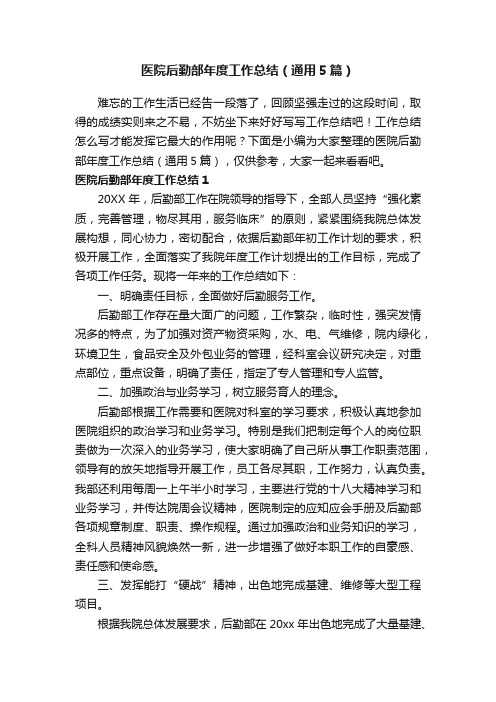 医院后勤部年度工作总结（通用5篇）

难忘的工作生活已经告一段落了，回顾坚强走过的这段时间，取得的成绩实则来之不易，不妨坐下来好好写写工作总结吧！工作总结怎么写才能发挥它最大的作用呢？下面是小编为大家整理的医院后勤部年度工作总结（通用5篇），仅供参考，大家一起来看看吧。

医院后勤部年度工作总结1

20XX年，后勤部工作在院领导的指导下，全部人员坚持“强化素质，完善管理，物尽其用，服务临床”的原则，紧紧围绕我院总体发展构想，同心协力，密切配合，依据后勤部年初工作计划的要求，积极开展工作，全面落实了我院年度工作计划提出的工作目标，完成了各项工作任务。现将一年来的工作总结如下：

一、明确责任目标，全面做好后勤服务工作。

后勤部工作存在量大面广的问题，工作繁杂，临时性，强突发情况多的特点，为了加强对资产物资采购，水、电、气维修，院内绿化，环境卫生，食品安全及外包业务的管理，经科室会议研究决定，对重点部位，重点设备，明确了责任，指定了专人管理和专人监管。

二、加强政治与业务学习，树立服务育人的理念。

后勤部根据工作需要和医院对科室的学习要求，积极认真地参加医院组织的政治学习和业务学习。特别是我们把制定每个人的岗位职责做为一次深入的业务学习，使大家明确了自己所从事工作职责范围，领导有的放矢地指导开展工作，员工各尽其职，工作努力，认真负责。我部还利用每周一上午半小时学习，主要进行党的十八大精神学习和业务学习，并传达院周会议精神，医院制定的应知应会手册及后勤部各项规章制度、职责、操作规程。通过加强政治和业务知识的学习，全科人员精神风貌焕然一新，进一步增强了做好本职工作的自豪感、责任感和使命感。

三、发挥能打“硬战”精神，出色地完成基建、维修等大型工程项目。

根据我院总体发展要求，后勤部在20xx年出色地完成了大量基建、